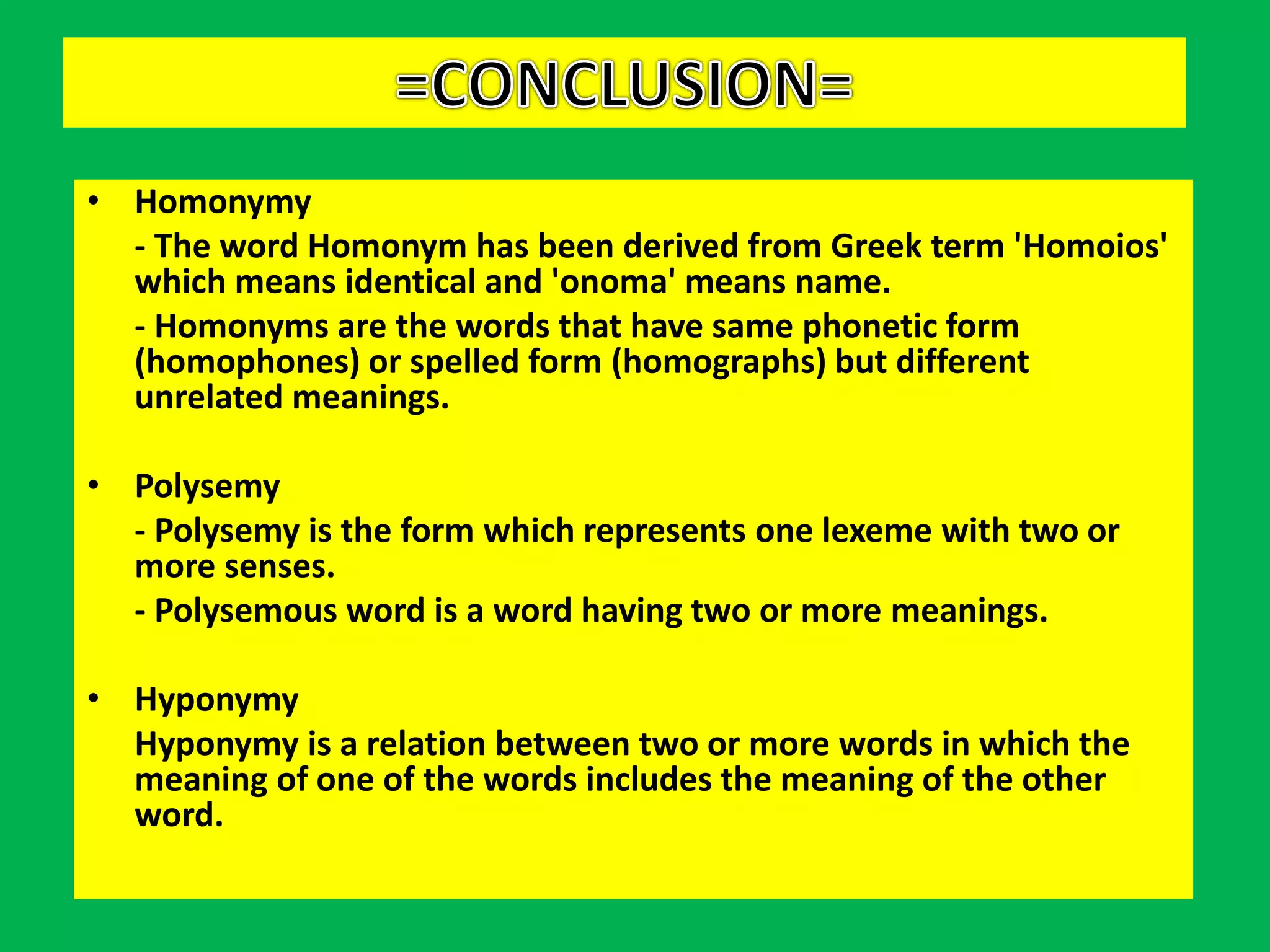 =CONCLUSION=

• Homonymy

- The word Homonym has been derived from Greek term 'Homoios' which means identical and 'onoma' means name.

- Homonyms are the words that have same phonetic form (homophones) or spelled form (homographs) but different unrelated meanings.

• Polysemy

- Polysemy is the form which represents one lexeme with two or more senses.

- Polysemous word is a word having two or more meanings.

• Hyponymy

Hyponymy is a relation between two or more words in which the meaning of one of the words includes the meaning of the other word.